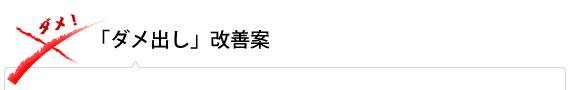 ダメ!

「ダメ出し」改善案